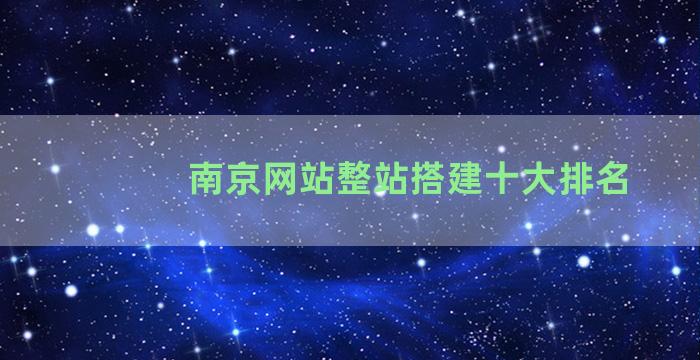 南京网站整站搭建十大排名